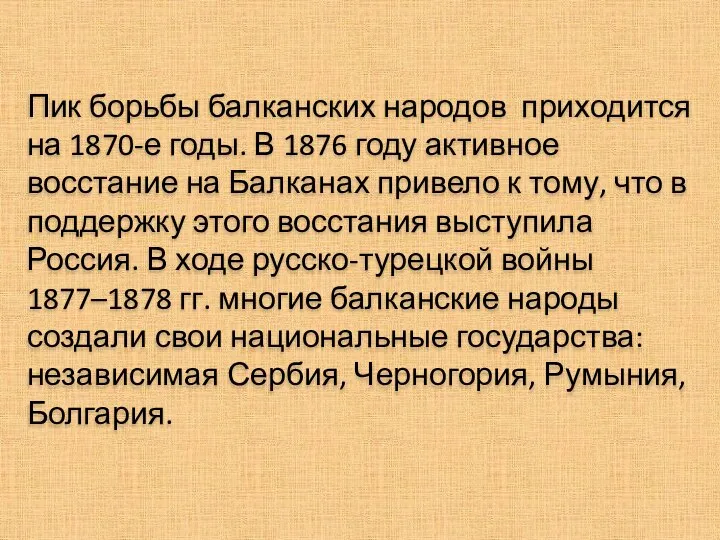 Пик борьбы балканских народов приходится на 1870-е годы. В 1876 году активное восстание на Балканах привело к тому, что в поддержку этого восстания выступила Россия. В ходе русско-турецкой войны 1877–1878 гг. многие балканские народы создали свои национальные государства: независимая Сербия, Черногория, Румыния, Болгария.